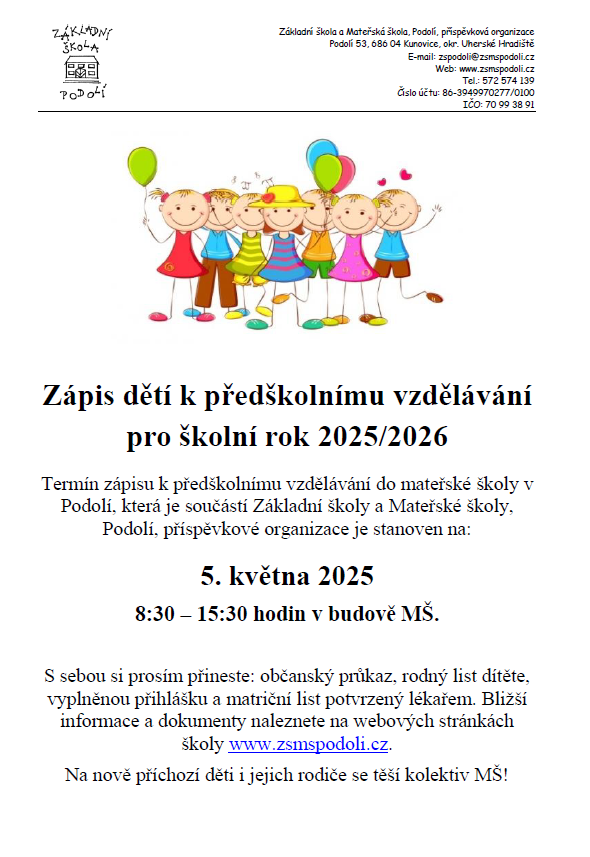 ZÁKLADNÍ ŠKOLA PODOLÍ

Základní škola a Mateřská škola, Podolí, příspěvková organizace
Podolí 53, 686 04 Kunovice, okr. Uherské Hradiště
E-mail: zspodoli@zsmspodoli.cz
Web: www.zsmspodoli.cz
Tel.: 572 574 139
Číslo účtu: 86-3949970277/0100
IČO: 70 99 38 91

Zápis dětí k předškolnímu vzdělávání pro školní rok 2025/2026

Termín zápisu k předškolnímu vzdělávání do mateřské školy v Podolí, která je součástí Základní školy a Mateřské školy, Podolí, příspěvkové organizace je stanoven na:

5. května 2025

8:30 – 15:30 hodin v budově MŠ.

S sebou si prosím přineste: občanský průkaz, rodný list dítěte, vyplněnou přihlášku a matriční list potvrzený lékařem. Bližší informace a dokumenty naleznete na webových stránkách školy www.zsmspodoli.cz.

Na nově příchozí děti i jejich rodiče se těší kolektiv MŠ!